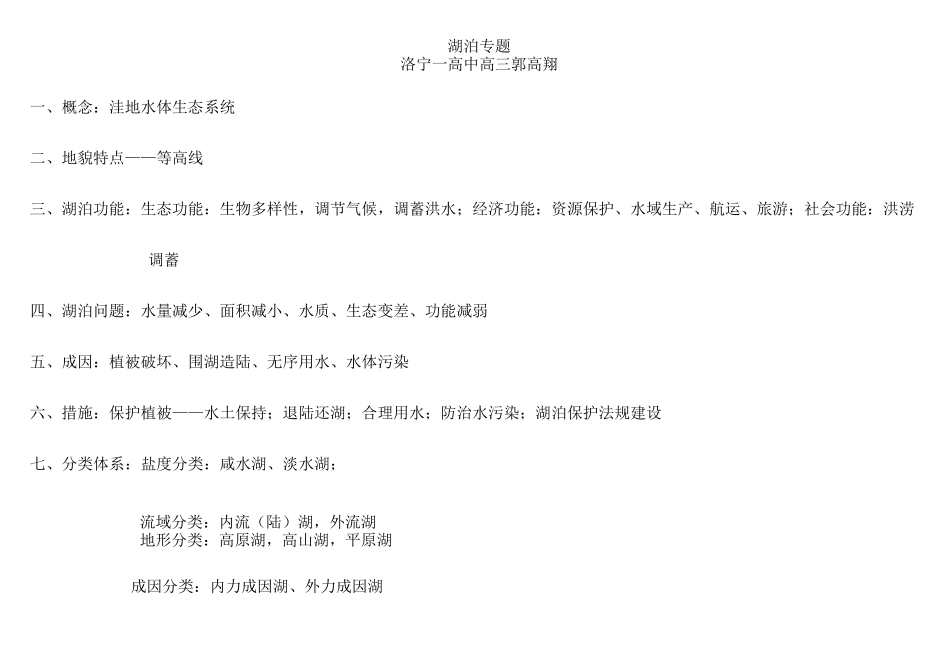 湖泊专题
洛宁一高中高三郭高翔

一、概念：洼地水体生态系统

二、地貌特点——等高线

三、湖泊功能：生态功能：生物多样性，调节气候，调蓄洪水；经济功能：资源保护、水域生产、航运、旅游；社会功能：洪涝调蓄

四、湖泊问题：水量减少、面积减小、水质、生态变差、功能减弱

五、成因：植被破坏、围湖造陆、无序用水、水体污染

六、措施：保护植被——水土保持；退陆还湖；合理用水；防治水污染；湖泊保护法规建设

七、分类体系：盐度分类：咸水湖、淡水湖；

流域分类：内流（陆）湖，外流湖
地形分类：高原湖，高山湖，平原湖

成因分类：内力成因湖、外力成因湖